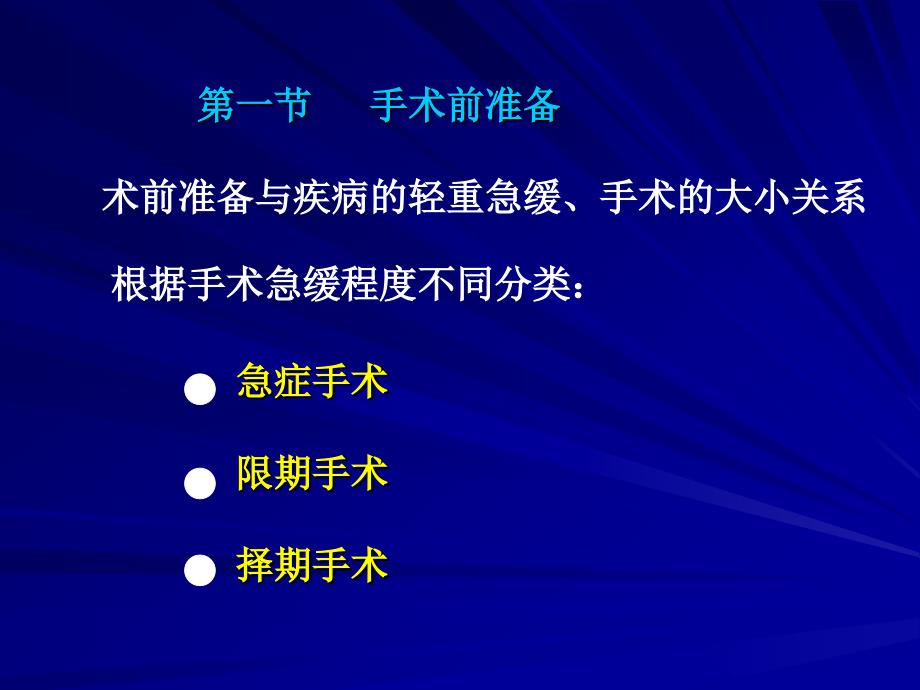 第一节　手术前准备

术前准备与疾病的轻重急缓、手术的大小关系

根据手术急缓程度不同分类：

● 急症手术

● 限期手术

● 择期手术